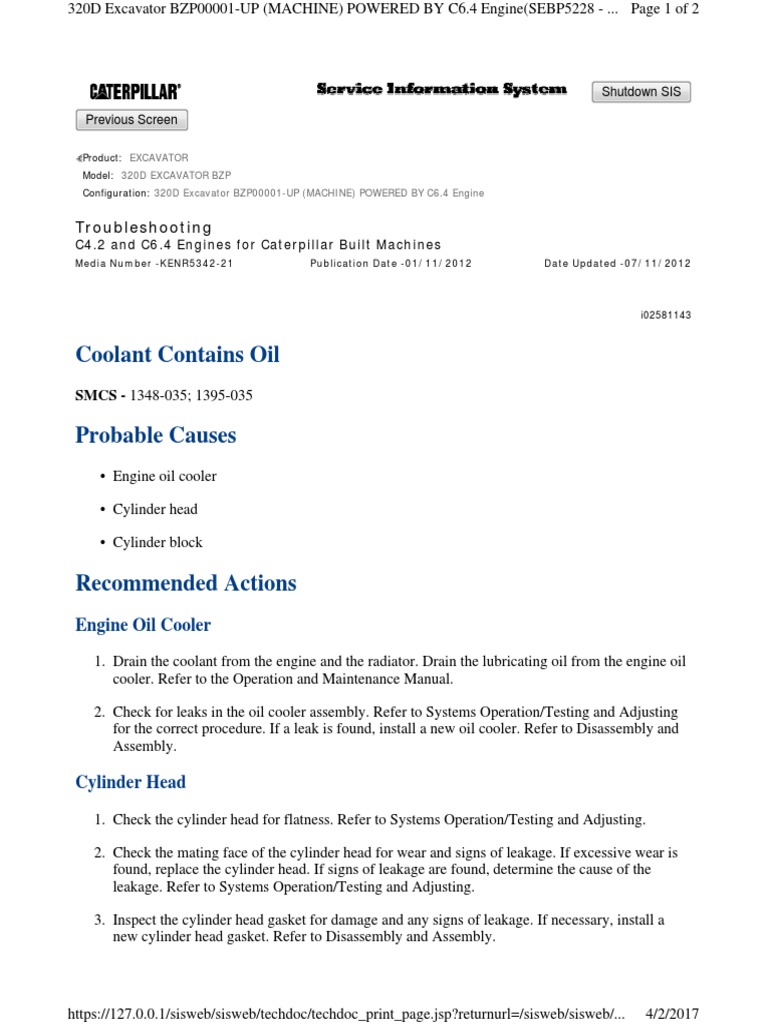 320D Excavator BZP00001-UP (MACHINE) POWERED BY C6.4 Engine(SEBP5228 - ... Page 1 of 2

CATERPILLAR®

Service Information System

Shutdown SIS

Previous Screen

Product: EXCAVATOR
Model: 320D EXCAVATOR BZP
Configuration: 320D Excavator BZP00001-UP (MACHINE) POWERED BY C6.4 Engine

Troubleshooting
C4.2 and C6.4 Engines for Caterpillar Built Machines
Media Number -KENR5342-21 Publication Date -01/11/2012 Date Updated -07/11/2012

i02581143

Coolant Contains Oil

SMCS - 1348-035; 1395-035

Probable Causes

• Engine oil cooler

• Cylinder head

• Cylinder block

Recommended Actions

Engine Oil Cooler

1. Drain the coolant from the engine and the radiator. Drain the lubricating oil from the engine oil cooler. Refer to the Operation and Maintenance Manual.

2. Check for leaks in the oil cooler assembly. Refer to Systems Operation/Testing and Adjusting for the correct procedure. If a leak is found, install a new oil cooler. Refer to Disassembly and Assembly.

Cylinder Head

1. Check the cylinder head for flatness. Refer to Systems Operation/Testing and Adjusting.

2. Check the mating face of the cylinder head for wear and signs of leakage. If excessive wear is found, replace the cylinder head. If signs of leakage are found, determine the cause of the leakage. Refer to Systems Operation/Testing and Adjusting.

3. Inspect the cylinder head gasket for damage and any signs of leakage. If necessary, install a new cylinder head gasket. Refer to Disassembly and Assembly.

https://127.0.0.1/sisweb/sisweb/techdoc/techdoc_print_page.jsp?returnurl=/sisweb/sisweb/... 4/2/2017